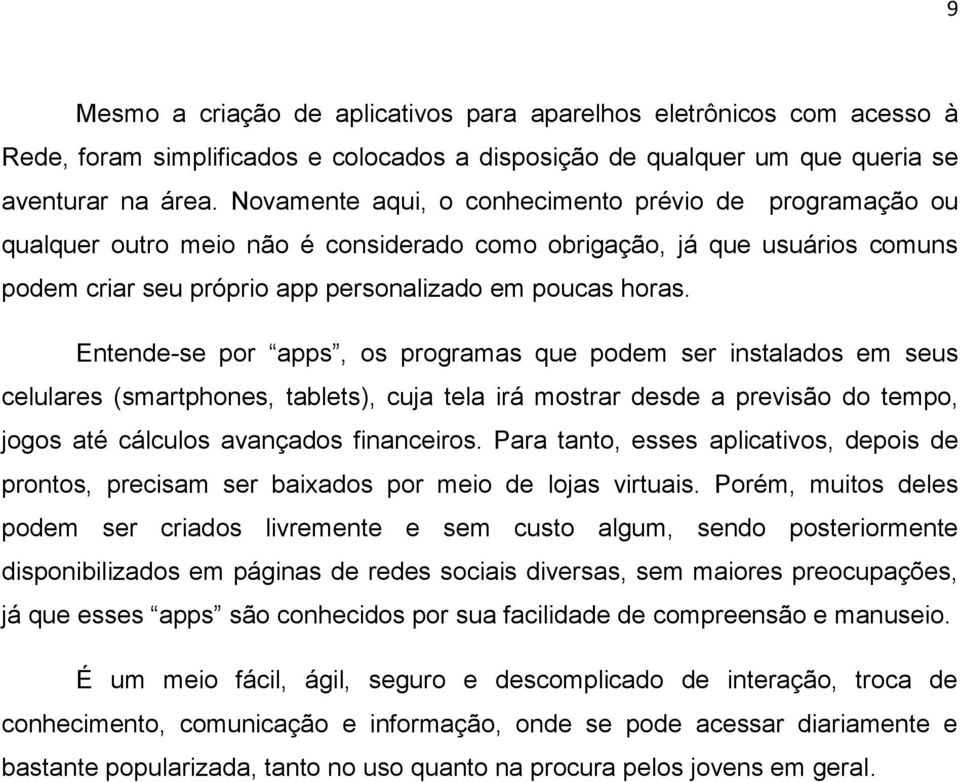 9

Mesmo a criação de aplicativos para aparelhos eletrônicos com acesso à Rede, foram simplificados e colocados a disposição de qualquer um que queria se aventurar na área. Novamente aqui, o conhecimento prévio de programação ou qualquer outro meio não é considerado como obrigação, já que usuários comuns podem criar seu próprio app personalizado em poucas horas.

Entende-se por “apps”, os programas que podem ser instalados em seus celulares (smartphones, tablets), cuja tela irá mostrar desde a previsão do tempo, jogos até cálculos avançados financeiros. Para tanto, esses aplicativos, depois de prontos, precisam ser baixados por meio de lojas virtuais. Porém, muitos deles podem ser criados livremente e sem custo algum, sendo posteriormente disponibilizados em páginas de redes sociais diversas, sem maiores preocupações, já que esses “apps” são conhecidos por sua facilidade de compreensão e manuseio.

É um meio fácil, ágil, seguro e descomplicado de interação, troca de conhecimento, comunicação e informação, onde se pode acessar diariamente e bastante popularizada, tanto no uso quanto na procura pelos jovens em geral.